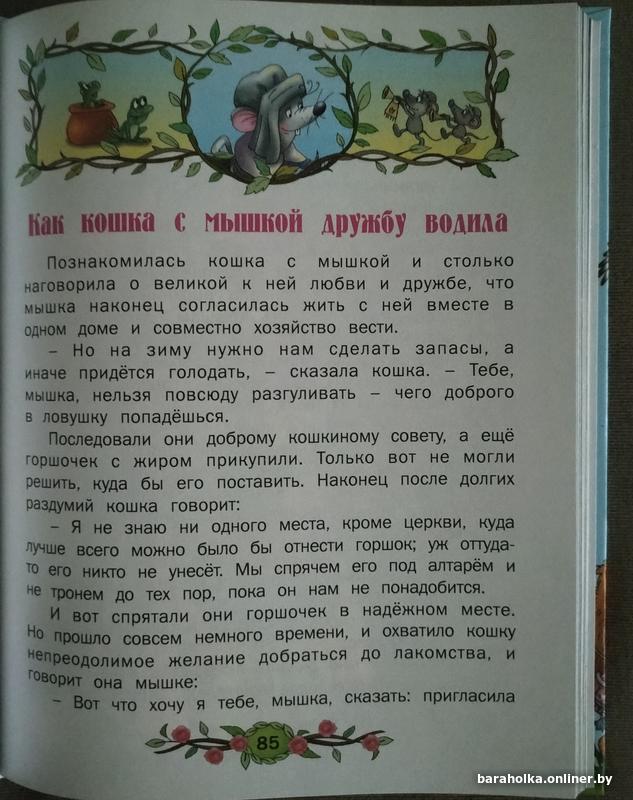 Как кошка с мышкой дружбу водила

Познакомилась кошка с мышкой и столько наговорила о великой к ней любви и дружбе, что мышка наконец согласилась жить с ней вместе в одном доме и совместно хозяйство вести.

– Но на зиму нужно нам сделать запасы, а иначе придётся голодать, – сказала кошка. – Тебе, мышка, нельзя повсюду разгуливать – чего доброго в ловушку попадёшься.

Последовали они доброму кошкиному совету, а ещё горшочек с жиром прикупили. Только вот не могли решить, куда бы его поставить. Наконец после долгих раздумий кошка говорит:

– Я не знаю ни одного места, кроме церкви, куда лучше всего можно было бы отнести горшок; уж оттуда-то его никто не унесёт. Мы спрячем его под алтарём и не тронем до тех пор, пока он нам не понадобится.

И вот спрятали они горшочек в надёжном месте. Но прошло совсем немного времени, и охватило кошку непреодолимое желание добраться до лакомства, и говорит она мышке:

– Вот что хочу я тебе, мышка, сказать: пригласила

85

baraholka.onliner.by